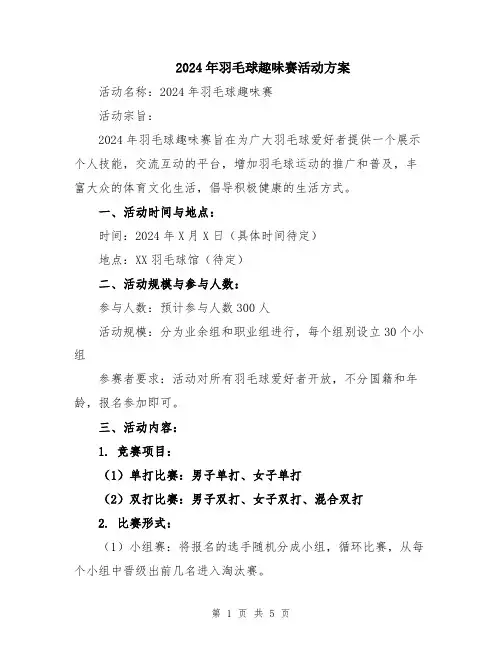 2024年羽毛球趣味赛活动方案

活动名称：2024年羽毛球趣味赛

活动宗旨：

2024年羽毛球趣味赛旨在为广大羽毛球爱好者提供一个展示个人技能，交流互动的平台，增加羽毛球运动的推广和普及，丰富大众的体育文化生活，倡导积极健康的生活方式。

一、活动时间与地点：

时间：2024年X月X日（具体时间待定）

地点：XX羽毛球馆（待定）

二、活动规模与参与人数：

参与人数：预计参与人数300人

活动规模：分为业余组和职业组进行，每个组别设立30个小组

参赛者要求：活动对所有羽毛球爱好者开放，不分国籍和年龄，报名参加即可。

三、活动内容：

1. 竞赛项目：

（1）单打比赛：男子单打、女子单打

（2）双打比赛：男子双打、女子双打、混合双打

2. 比赛形式：

（1）小组赛：将报名的选手随机分成小组，循环比赛，从每个小组中晋级出前几名进入淘汰赛。

第 1 页 共 5 页